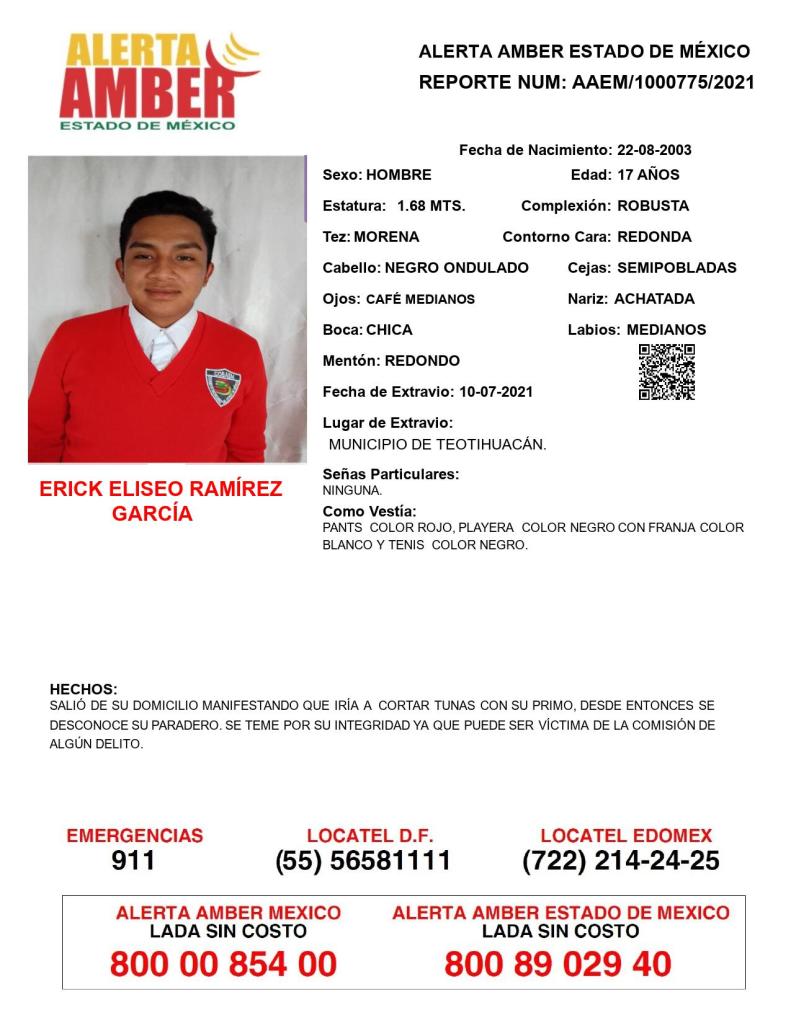 ALERTA AMBER
ESTADO DE MÉXICO

ALERTA AMBER ESTADO DE MÉXICO
REPORTE NUM: AAEM/1000775/2021

Fecha de Nacimiento: 22-08-2003
Sexo: HOMBRE
Edad: 17 AÑOS
Estatura: 1.68 MTS.
Complexión: ROBUSTA
Tez: MORENA
Contorno Cara: REDONDA
Cabello: NEGRO ONDULADO
Cejas: SEMIPOBLADAS
Ojos: CAFÉ MEDIANOS
Nariz: ACHATADA
Boca: CHICA
Labios: MEDIANOS
Mentón: REDONDO
Fecha de Extravio: 10-07-2021
Lugar de Extravio:
MUNICIPIO DE TEOTIHUACÁN.
Señas Particulares:
NINGUNA.
Como Vestía:
PANTS COLOR ROJO, PLAYERA COLOR NEGRO CON FRANJA COLOR BLANCO Y TENIS COLOR NEGRO.

ERICK ELISEO RAMÍREZ GARCÍA

HECHOS:
SALIÓ DE SU DOMICILIO MANIFESTANDO QUE IRÍA A CORTAR TUNAS CON SU PRIMO, DESDE ENTONCES SE DESCONOCE SU PARADERO. SE TEME POR SU INTEGRIDAD YA QUE PUEDE SER VÍCTIMA DE LA COMISIÓN DE ALGÚN DELITO.

EMERGENCIAS
911
LOCATEL D.F.
(55) 56581111
LOCATEL EDOMEX
(722) 214-24-25

ALERTA AMBER MEXICO
LADA SIN COSTO
800 00 854 00
ALERTA AMBER ESTADO DE MEXICO
LADA SIN COSTO
800 89 029 40